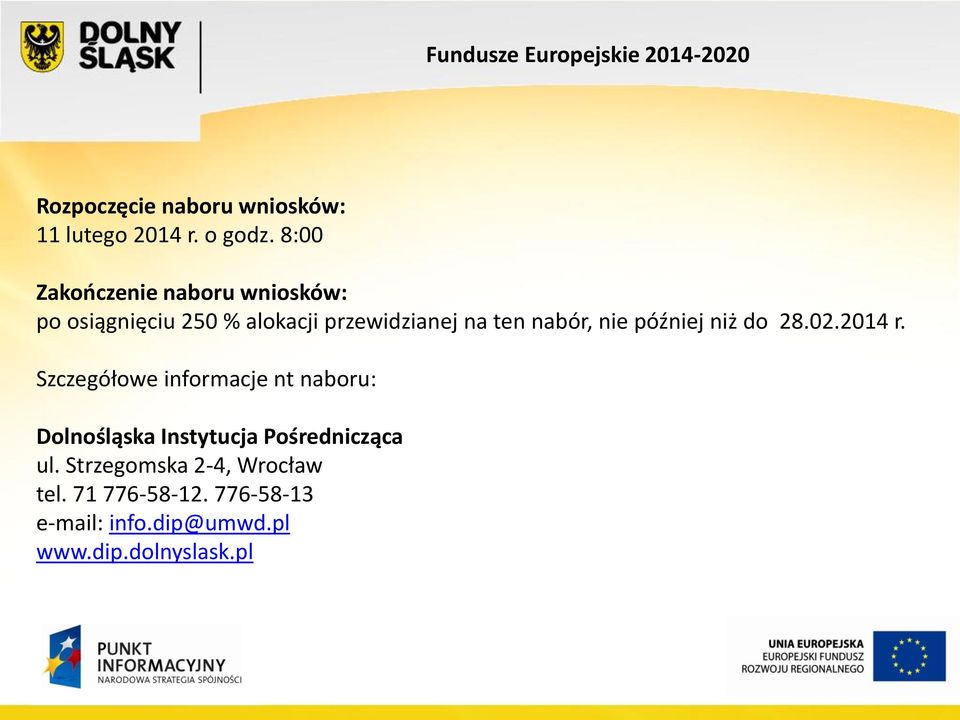 DOLNY ŚLĄSK

Fundusze Europejskie 2014-2020

Rozpoczęcie naboru wniosków:
11 lutego 2014 r. o godz. 8:00

Zakończenie naboru wniosków:
po osiągnięciu 250 % alokacji przewidzianej na ten nabór, nie później niż do 28.02.2014 r.

Szczegółowe informacje nt naboru:

Dolnośląska Instytucja Pośrednicząca
ul. Strzegomska 2-4, Wrocław
tel. 71 776-58-12. 776-58-13
e-mail: info.dip@umwd.pl
www.dip.dolnyslask.pl

PUNKT INFORMACYJNY
NARODOWA STRATEGIA SPÓJNOŚCI

UNIA EUROPEJSKA
EUROPEJSKI FUNDUSZ
ROZWOJU REGIONALNEGO